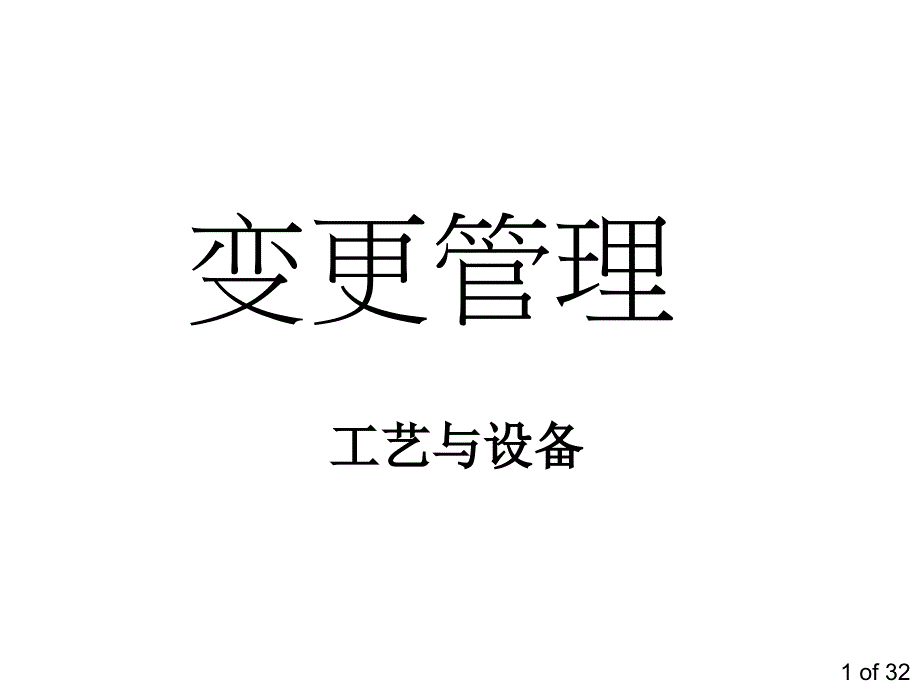 变更管理

工艺与设备

1 of 32